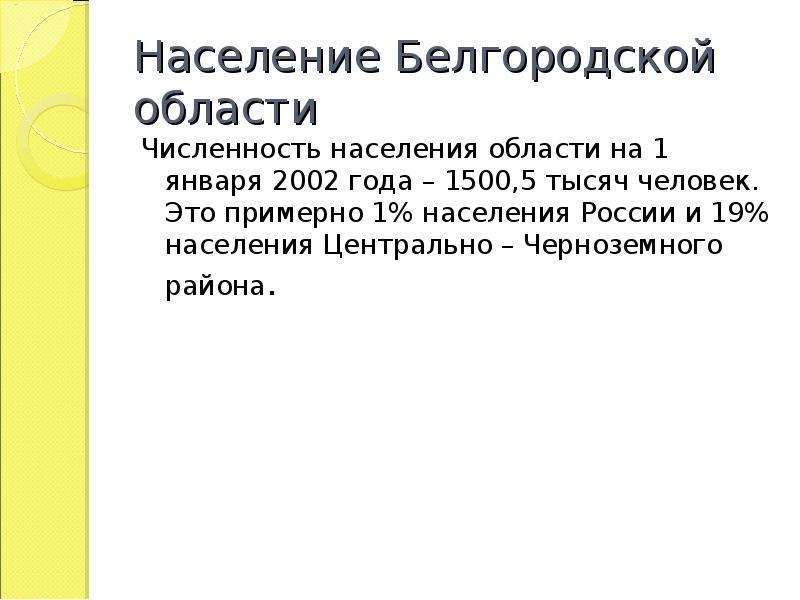 Население Белгородской области

Численность населения области на 1 января 2002 года – 1500,5 тысяч человек. Это примерно 1% населения России и 19% населения Центрально – Черноземного района.